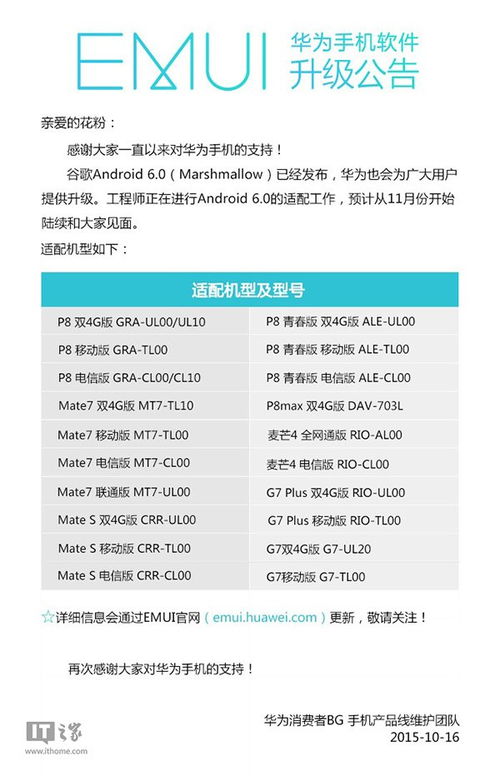 EMUI 华为手机软件 升级公告

亲爱的花粉：

感谢大家一直以来对华为手机的支持！

谷歌Android 6.0（Marshmallow）已经发布，华为也会为广大用户提供升级。工程师正在进行Android 6.0的适配工作，预计从11月份开始陆续和大家见面。

适配机型如下：

| 适配机型及型号 | |
|---|---|
| P8 双4G版 GRA-UL00/UL10 | P8 青春版 双4G版 ALE-UL00 |
| P8 移动版 GRA-TL00 | P8 青春版 移动版 ALE-TL00 |
| P8 电信版 GRA-CL00/CL10 | P8 青春版 电信版 ALE-CL00 |
| Mate7 双4G版 MT7-TL10 | P8max 双4G版 DAV-703L |
| Mate7 移动版 MT7-TL00 | 麦芒4 全网通版 RIO-AL00 |
| Mate7 电信版 MT7-CL00 | 麦芒4 电信版 RIO-CL00 |
| Mate7 联通版 MT7-UL00 | G7 Plus 双4G版 RIO-UL00 |
| Mate S 双4G版 CRR-UL00 | G7 Plus 移动版 RIO-TL00 |
| Mate S 移动版 CRR-TL00 | G7双4G版 G7-UL20 |
| Mate S 电信版 CRR-CL00 | G7移动版 G7-TL00 |

☆详细信息会通过EMUI官网（emui.huawei.com）更新，敬请关注！

再次感谢大家对华为手机的支持！

华为消费者BG 手机产品线维护团队
2015-10-16

IT之家
www.ithome.com